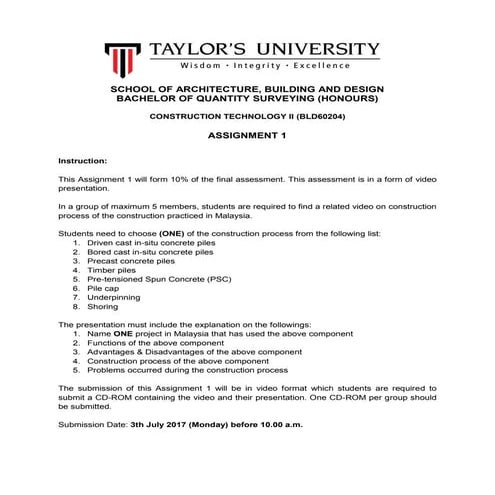 TAYLOR'S UNIVERSITY
Wisdom · Integrity · Excellence

SCHOOL OF ARCHITECTURE, BUILDING AND DESIGN
BACHELOR OF QUANTITY SURVEYING (HONOURS)

CONSTRUCTION TECHNOLOGY II (BLD60204)

ASSIGNMENT 1

Instruction:

This Assignment 1 will form 10% of the final assessment. This assessment is in a form of video presentation.

In a group of maximum 5 members, students are required to find a related video on construction process of the construction practiced in Malaysia.

Students need to choose (ONE) of the construction process from the following list:
1. Driven cast in-situ concrete piles
2. Bored cast in-situ concrete piles
3. Precast concrete piles
4. Timber piles
5. Pre-tensioned Spun Concrete (PSC)
6. Pile cap
7. Underpinning
8. Shoring

The presentation must include the explanation on the followings:
1. Name ONE project in Malaysia that has used the above component
2. Functions of the above component
3. Advantages & Disadvantages of the above component
4. Construction process of the above component
5. Problems occurred during the construction process

The submission of this Assignment 1 will be in video format which students are required to submit a CD-ROM containing the video and their presentation. One CD-ROM per group should be submitted.

Submission Date: 3th July 2017 (Monday) before 10.00 a.m.